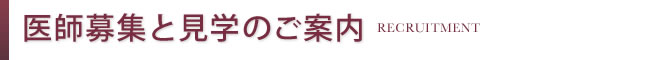 医師募集と見学のご案内 RECRUITMENT